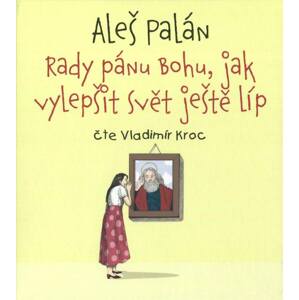 Aleš Palán

Rady pánu Bohu, jak vylepšit svět ještě líp

čte Vladimír Kroc